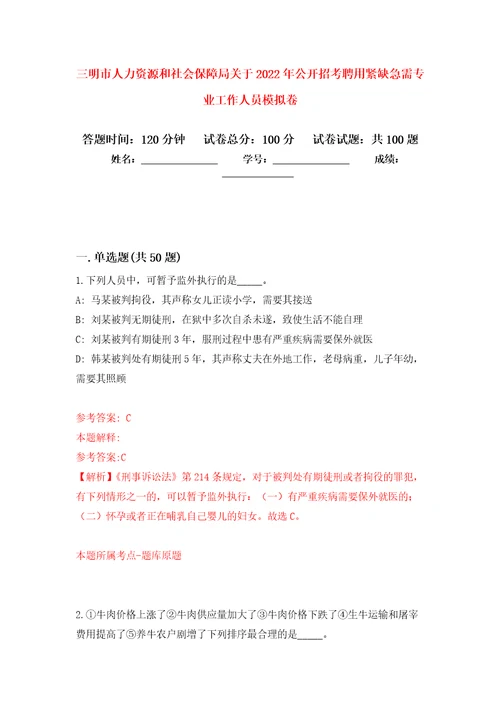 三明市人力资源和社会保障局关于2022年公开招考聘用紧缺急需专业工作人员模拟卷

答题时间：120分钟　　试卷总分：100分　　试卷试题：共100题

姓名：______________　　学号：______________　　成绩：______________

一.单选题(共50题)

1.下列人员中，可暂予监外执行的是_____。

A：马某被判拘役，其声称女儿正读小学，需要其接送

B：刘某被判无期徒刑，在狱中多次自杀未遂，致使生活不能自理

C：刘某被判有期徒刑3年，服刑过程中患有严重疾病需要保外就医

D：韩某被判处有期徒刑5年，其声称丈夫在外地工作，老母病重，儿子年幼，需要其照顾

参考答案：C

本题解释：

参考答案:C

【解析】《刑事诉讼法》第214条规定，对于被判处有期徒刑或者拘役的罪犯，有下列情形之一的，可以暂予监外执行：（一）有严重疾病需要保外就医的；（二）怀孕或者正在哺乳自己婴儿的妇女。故选C。

本题所属考点-题库原题

2.①牛肉价格上涨了②牛肉供应量加大了③牛肉价格下跌了④生牛运输和屠宰费用提高了⑤养牛农户剧增了下列排序最合理的是_____。